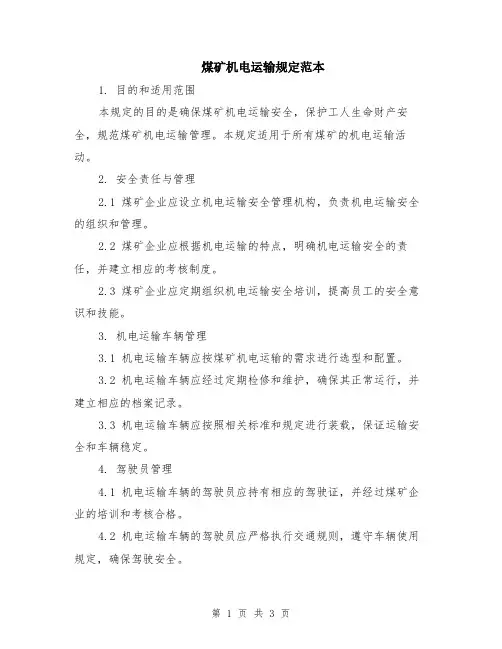 煤矿机电运输规定范本

1. 目的和适用范围

本规定的目的是确保煤矿机电运输安全，保护工人生命财产安全，规范煤矿机电运输管理。本规定适用于所有煤矿的机电运输活动。

2. 安全责任与管理

2.1 煤矿企业应设立机电运输安全管理机构，负责机电运输安全的组织和管理。

2.2 煤矿企业应根据机电运输的特点，明确机电运输安全的责任，并建立相应的考核制度。

2.3 煤矿企业应定期组织机电运输安全培训，提高员工的安全意识和技能。

3. 机电运输车辆管理

3.1 机电运输车辆应按煤矿机电运输的需求进行选型和配置。

3.2 机电运输车辆应经过定期检修和维护，确保其正常运行，并建立相应的档案记录。

3.3 机电运输车辆应按照相关标准和规定进行装载，保证运输安全和车辆稳定。

4. 驾驶员管理

4.1 机电运输车辆的驾驶员应持有相应的驾驶证，并经过煤矿企业的培训和考核合格。

4.2 机电运输车辆的驾驶员应严格执行交通规则，遵守车辆使用规定，确保驾驶安全。

第 1 页 共 3 页